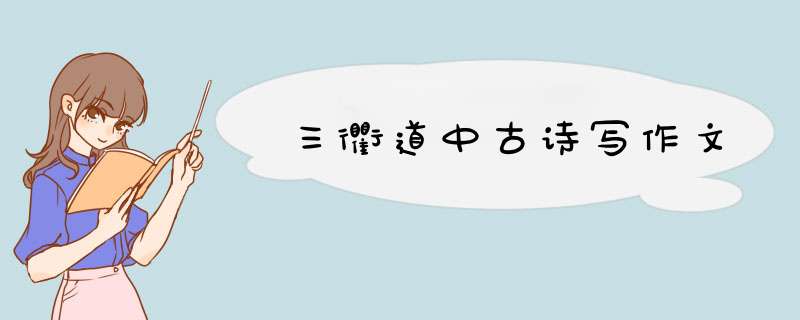 三衢道中古诗写作文